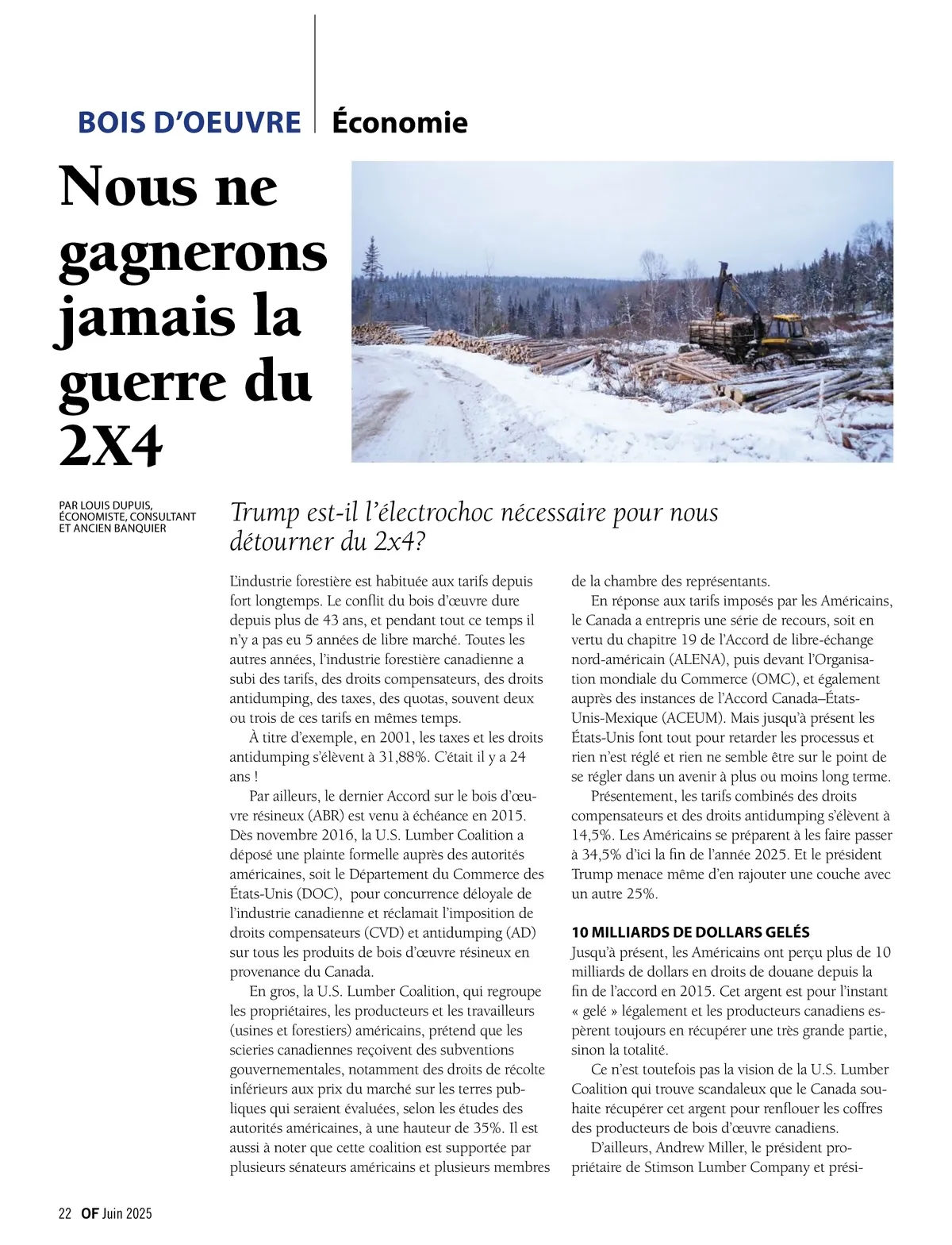 BOIS D'OEUVRE | Économie

Nous ne gagnerons jamais la guerre du 2X4

PAR LOUIS DUPUIS, ÉCONOMISTE, CONSULTANT ET ANCIEN BANQUIER

Trump est-il l'électrochoc nécessaire pour nous détourner du 2x4?

L'industrie forestière est habituée aux tarifs depuis fort longtemps. Le conflit du bois d'œuvre dure depuis plus de 43 ans, et pendant tout ce temps il n'y a pas eu 5 années de libre marché. Toutes les autres années, l'industrie forestière canadienne a subi des tarifs, des droits compensateurs, des droits antidumping, des taxes, des quotas, souvent deux ou trois de ces tarifs en mêmes temps.

À titre d'exemple, en 2001, les taxes et les droits antidumping s'élèvent à 31,88%. C'était il y a 24 ans !

Par ailleurs, le dernier Accord sur le bois d'œuvre résineux (ABR) est venu à échéance en 2015. Dès novembre 2016, la U.S. Lumber Coalition a déposé une plainte formelle auprès des autorités américaines, soit le Département du Commerce des États-Unis (DOC), pour concurrence déloyale de l'industrie canadienne et réclamait l'imposition de droits compensateurs (CVD) et antidumping (AD) sur tous les produits de bois d'œuvre résineux en provenance du Canada.

En gros, la U.S. Lumber Coalition, qui regroupe les propriétaires, les producteurs et les travailleurs (usines et forestiers) américains, prétend que les scieries canadiennes reçoivent des subventions gouvernementales, notamment des droits de récolte inférieurs aux prix du marché sur les terres publiques qui seraient évaluées, selon les études des autorités américaines, à une hauteur de 35%. Il est aussi à noter que cette coalition est supportée par plusieurs sénateurs américains et plusieurs membres de la chambre des représentants.

En réponse aux tarifs imposés par les Américains, le Canada a entrepris une série de recours, soit en vertu du chapitre 19 de l'Accord de libre-échange nord-américain (ALENA), puis devant l'Organisation mondiale du Commerce (OMC), et également auprès des instances de l'Accord Canada–États-Unis-Mexique (ACEUM). Mais jusqu'à présent les États-Unis font tout pour retarder les processus et rien n'est réglé et rien ne semble être sur le point de se régler dans un avenir à plus ou moins long terme.

Présentement, les tarifs combinés des droits compensateurs et des droits antidumping s'élèvent à 14,5%. Les Américains se préparent à les faire passer à 34,5% d'ici la fin de l'année 2025. Et le président Trump menace même d'en rajouter une couche avec un autre 25%.

10 MILLIARDS DE DOLLARS GELÉS
Jusqu'à présent, les Américains ont perçu plus de 10 milliards de dollars en droits de douane depuis la fin de l'accord en 2015. Cet argent est pour l'instant « gelé » légalement et les producteurs canadiens espèrent toujours en récupérer une très grande partie, sinon la totalité.

Ce n'est toutefois pas la vision de la U.S. Lumber Coalition qui trouve scandaleux que le Canada souhaite récupérer cet argent pour renflouer les coffres des producteurs de bois d'œuvre canadiens.

D'ailleurs, Andrew Miller, le président propriétaire de Stimson Lumber Company et prési-

22 OF Juin 2025